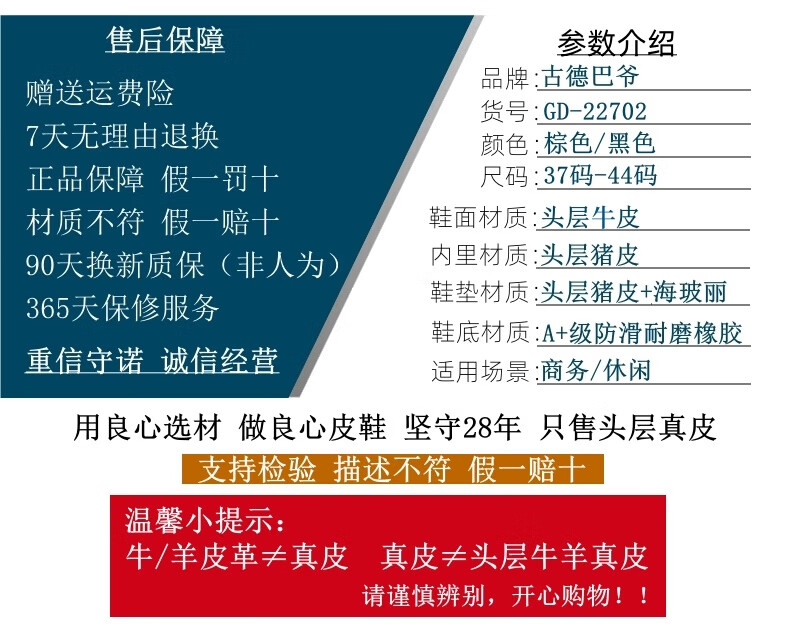 售后保障

赠送运费险
7天无理由退换
正品保障 假一罚十
材质不符 假一赔十
90天换新质保（非人为）
365天保修服务

重信守诺 诚信经营

参数介绍

品牌:古德巴爷
货号:GD-22702
颜色:棕色/黑色
尺码:37码-44码
鞋面材质:头层牛皮
内里材质:头层猪皮
鞋垫材质:头层猪皮+海玻丽
鞋底材质:A+级防滑耐磨橡胶
适用场景:商务/休闲

用良心选材 做良心皮鞋 坚守28年 只售头层真皮

支持检验 描述不符 假一赔十

温馨小提示:
牛/羊皮革≠真皮 真皮≠头层牛羊真皮
请谨慎辨别，开心购物！！